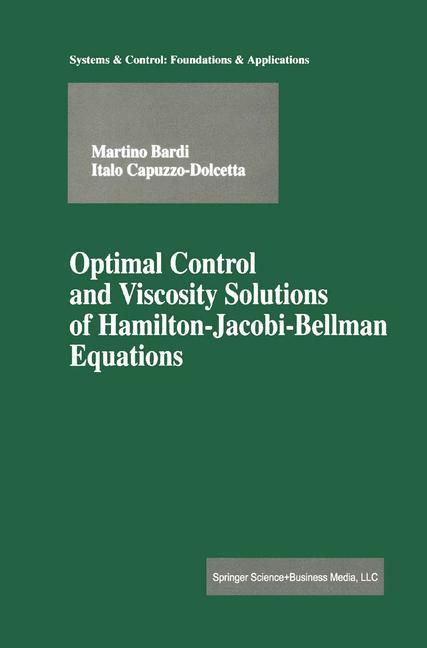 Systems & Control: Foundations & Applications

Martino Bardi
Italo Capuzzo-Dolcetta

Optimal Control and Viscosity Solutions of Hamilton-Jacobi-Bellman Equations

Springer Science+Business Media, LLC